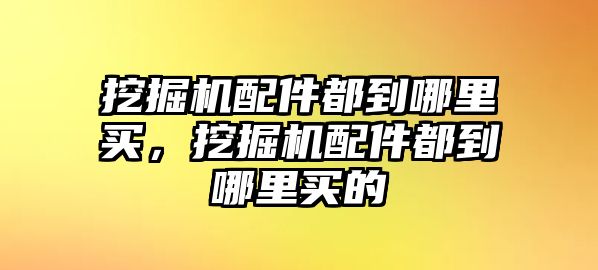 挖掘机配件都到哪里买，挖掘机配件都到哪里买的